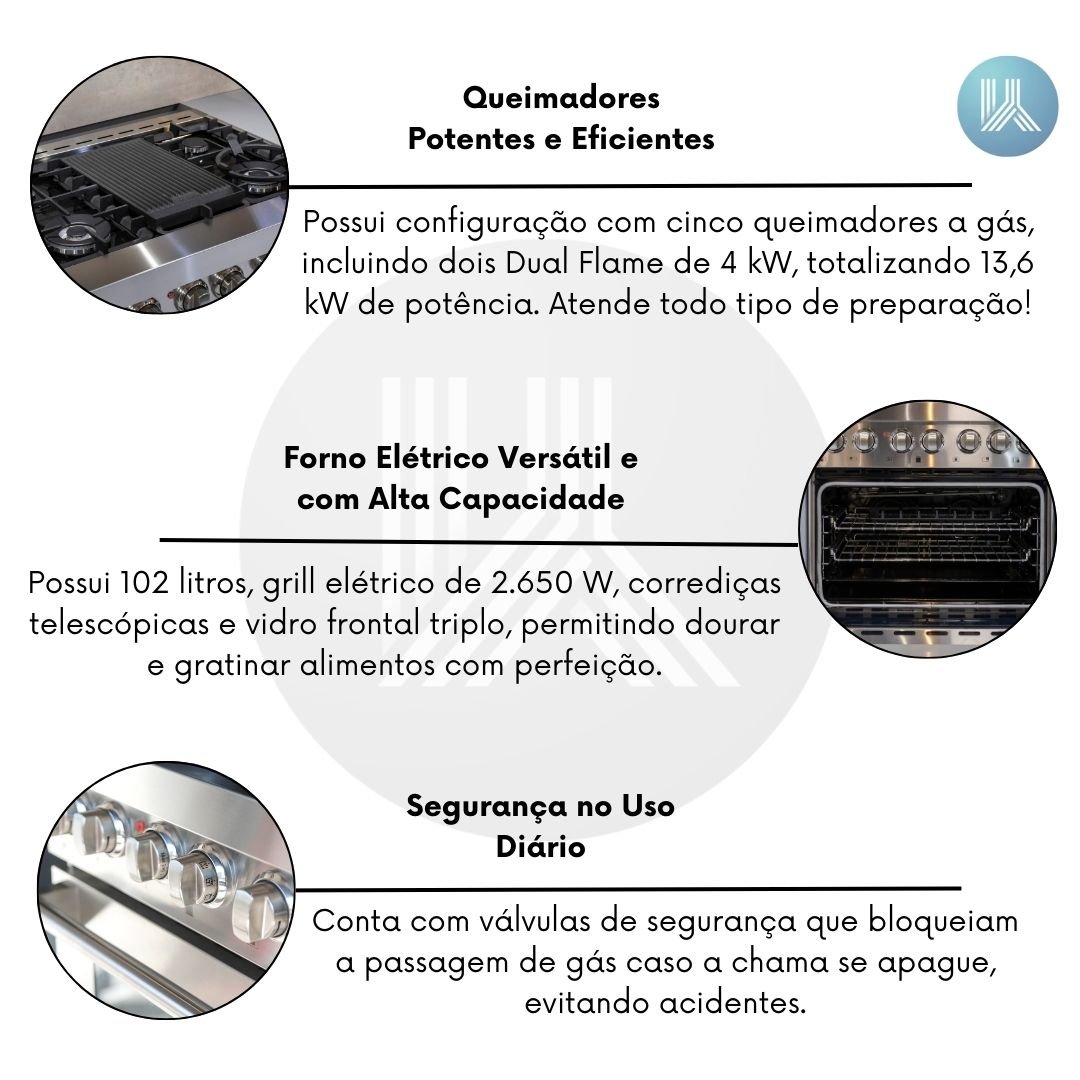 Queimadores
Potentes e Eficientes

Possui configuração com cinco queimadores a gás, incluindo dois Dual Flame de 4 kW, totalizando 13,6 kW de potência. Atende todo tipo de preparação!

Forno Elétrico Versátil e
com Alta Capacidade

Possui 102 litros, grill elétrico de 2.650 W, corrediças telescópicas e vidro frontal triplo, permitindo dourar e gratinar alimentos com perfeição.

Segurança no Uso
Diário

Conta com válvulas de segurança que bloqueiam a passagem de gás caso a chama se apague, evitando acidentes.